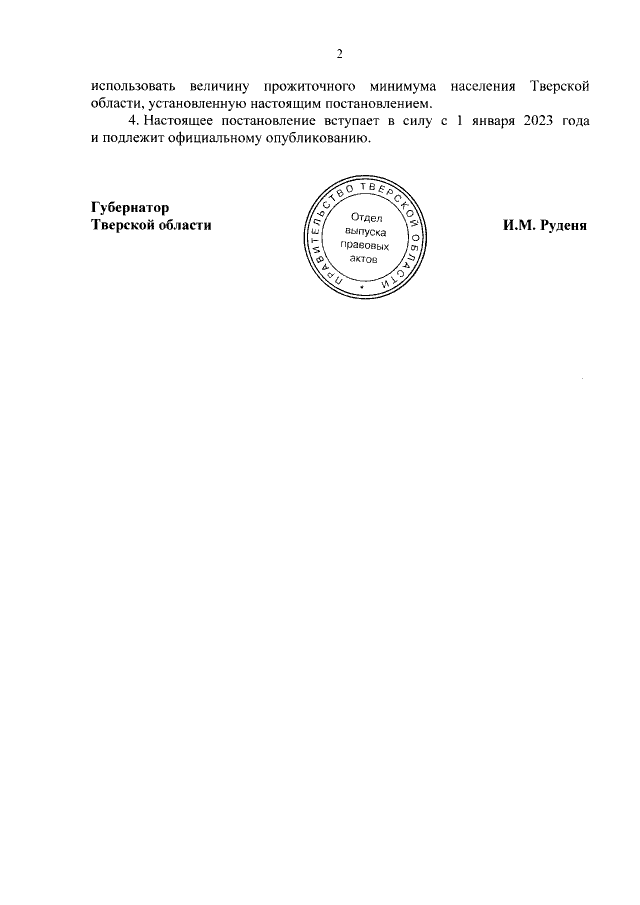 2

использовать величину прожиточного минимума населения Тверской области, установленную настоящим постановлением.

4. Настоящее постановление вступает в силу с 1 января 2023 года и подлежит официальному опубликованию.

Губернатор
Тверской области

ПРАВИТЕЛЬСТВО ТВЕРСКОЙ ОБЛАСТИ
Отдел выпуска правовых актов

И.М. Руденя